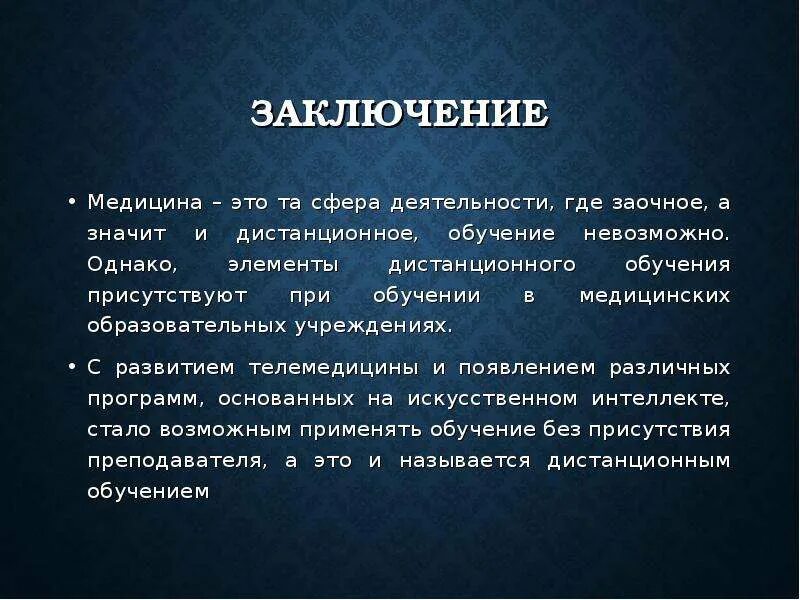 ЗАКЛЮЧЕНИЕ

• Медицина – это та сфера деятельности, где заочное, а значит и дистанционное, обучение невозможно. Однако, элементы дистанционного обучения присутствуют при обучении в медицинских образовательных учреждениях.

• С развитием телемедицины и появлением различных программ, основанных на искусственном интеллекте, стало возможным применять обучение без присутствия преподавателя, а это и называется дистанционным обучением